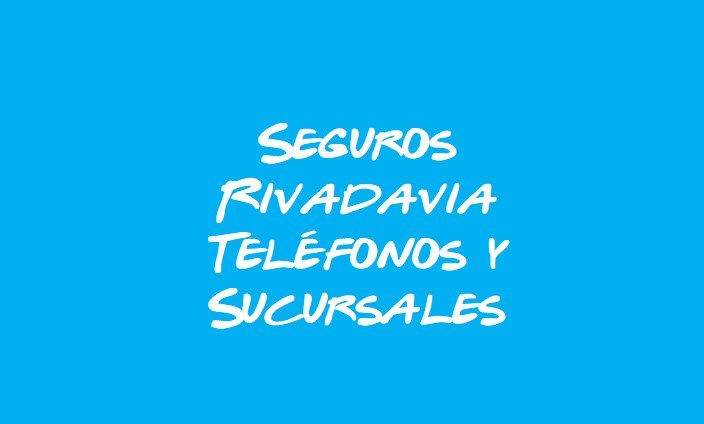 Seguros Rivadavia Teléfonos y Sucursales